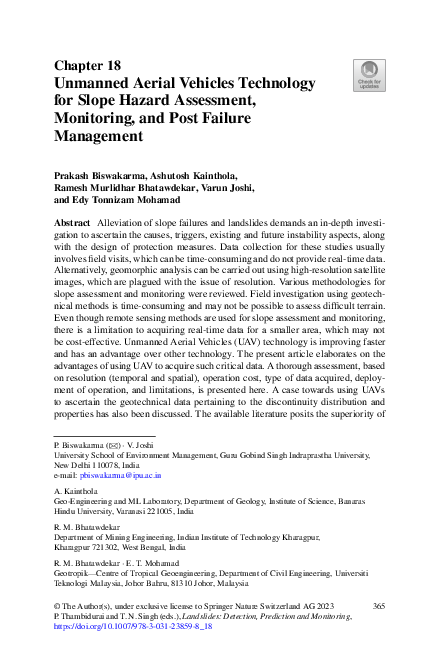 Chapter 18
Unmanned Aerial Vehicles Technology for Slope Hazard Assessment, Monitoring, and Post Failure Management

Check for updates

Prakash Biswakarma, Ashutosh Kainthola, Ramesh Murlidhar Bhatawdekar, Varun Joshi, and Edy Tonnizam Mohamad

Abstract Alleviation of slope failures and landslides demands an in-depth investigation to ascertain the causes, triggers, existing and future instability aspects, along with the design of protection measures. Data collection for these studies usually involves field visits, which can be time-consuming and do not provide real-time data. Alternatively, geomorphic analysis can be carried out using high-resolution satellite images, which are plagued with the issue of resolution. Various methodologies for slope assessment and monitoring were reviewed. Field investigation using geotechnical methods is time-consuming and may not be possible to assess difficult terrain. Even though remote sensing methods are used for slope assessment and monitoring, there is a limitation to acquiring real-time data for a smaller area, which may not be cost-effective. Unmanned Aerial Vehicles (UAV) technology is improving faster and has an advantage over other technology. The present article elaborates on the advantages of using UAV to acquire such critical data. A thorough assessment, based on resolution (temporal and spatial), operation cost, type of data acquired, deployment of operation, and limitations, is presented here. A case towards using UAVs to ascertain the geotechnical data pertaining to the discontinuity distribution and properties has also been discussed. The available literature posits the superiority of

P. Biswakarma (✉) · V. Joshi
University School of Environment Management, Guru Gobind Singh Indraprastha University, New Delhi 110078, India
e-mail: pbiswakarma@ipu.ac.in

A. Kainthola
Geo-Engineering and ML Laboratory, Department of Geology, Institute of Science, Banaras Hindu University, Varanasi 221005, India

R. M. Bhatawdekar
Department of Mining Engineering, Indian Institute of Technology Kharagpur, Kharagpur 721302, West Bengal, India

R. M. Bhatawdekar · E. T. Mohamad
Geotropik—Centre of Tropical Geoengineering, Department of Civil Engineering, Universiti Teknologi Malaysia, Johor Bahru, 81310 Johor, Malaysia

© The Author(s), under exclusive license to Springer Nature Switzerland AG 2023
P. Thambidurai and T. N. Singh (eds.), Landslides: Detection, Prediction and Monitoring, https://doi.org/10.1007/978-3-031-23859-8_18

365